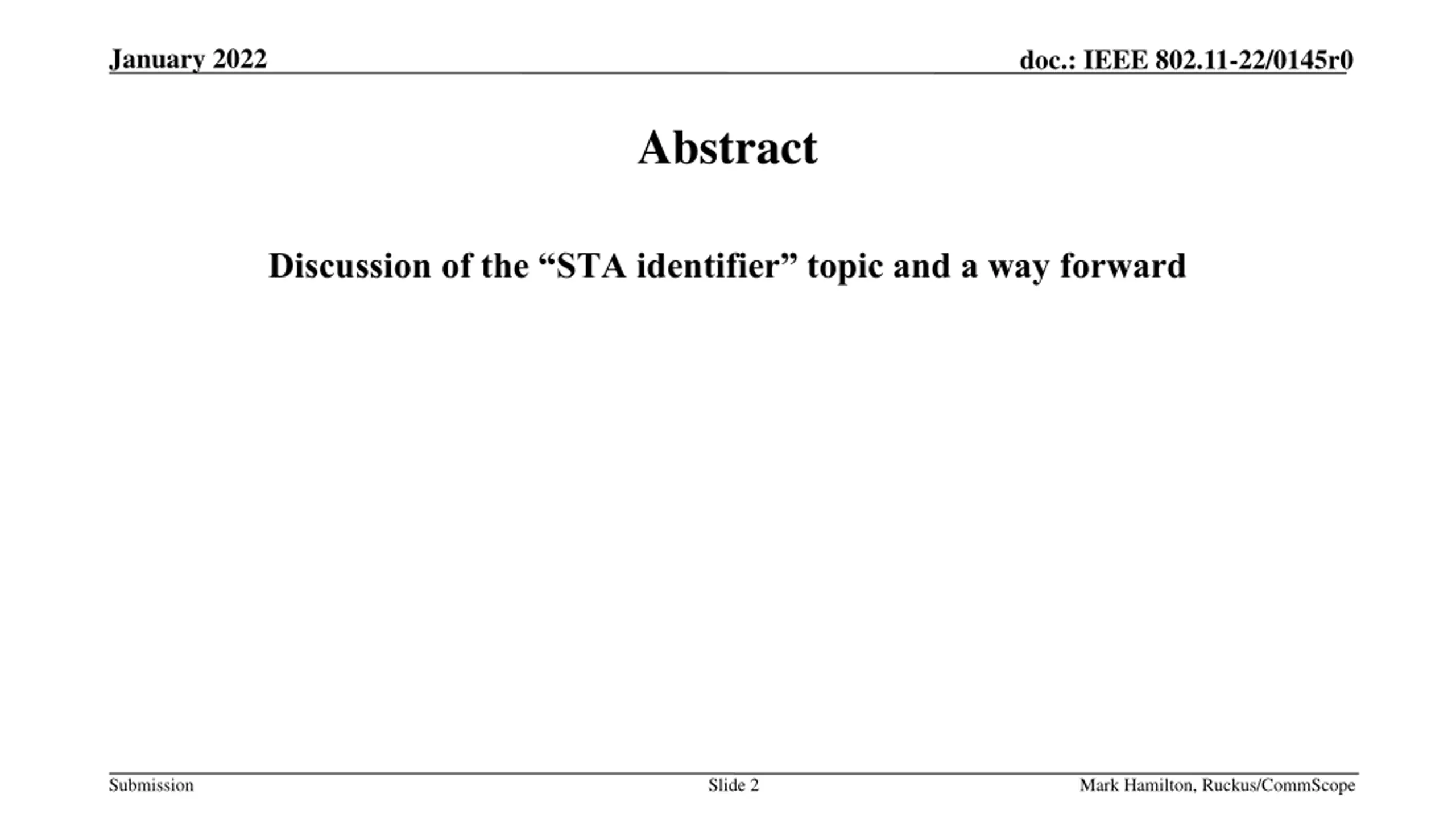 January 2022

doc.: IEEE 802.11-22/0145r0

Abstract

Discussion of the "STA identifier" topic and a way forward

Submission

Slide 2

Mark Hamilton, Ruckus/CommScope